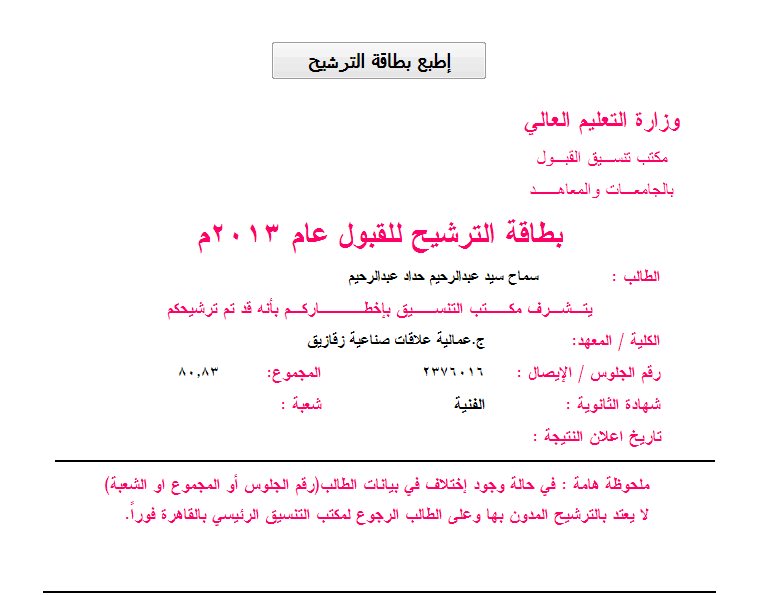 إطبع بطاقة الترشيح

وزارة التعليم العالي

مكتب تنسيق القبول

بالجامعات والمعاهد

بطاقة الترشيح للقبول عام ٢٠١٣م

الطالب : سماح سيد عبدالرحيم حداد عبدالرحيم

يتشرف مكتب التنسيق بإخطاركم بأنه قد تم ترشيحكم

الكلية / المعهد: ج.عمالية علاقات صناعية زقازيق

رقم الجلوس / الإيصال : ٢٣٧٦٠١٦ المجموع: ٨٠,٨٣

شهادة الثانوية : الفنية شعبة :

تاريخ اعلان النتيجة :

ملحوظة هامة : في حالة وجود إختلاف في بيانات الطالب(رقم الجلوس أو المجموع او الشعبة) لا يعتد بالترشيح المدون بها وعلى الطالب الرجوع لمكتب التنسيق الرئيسي بالقاهرة فوراً.